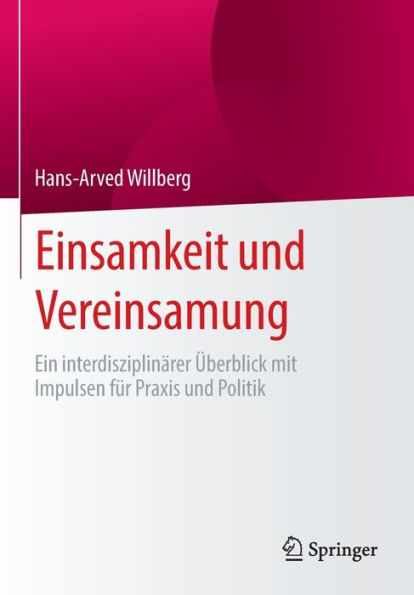 Hans-Arved Willberg

Einsamkeit und Vereinsamung

Ein interdisziplinärer Überblick mit Impulsen für Praxis und Politik

Springer